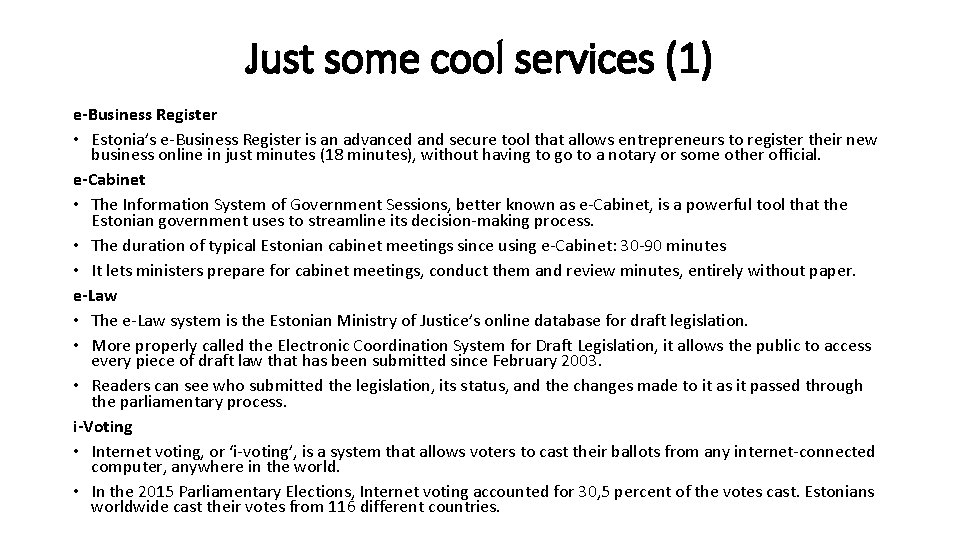 Just some cool services (1)

e-Business Register

• Estonia's e-Business Register is an advanced and secure tool that allows entrepreneurs to register their new business online in just minutes (18 minutes), without having to go to a notary or some other official.

e-Cabinet

• The Information System of Government Sessions, better known as e-Cabinet, is a powerful tool that the Estonian government uses to streamline its decision-making process.
• The duration of typical Estonian cabinet meetings since using e-Cabinet: 30-90 minutes
• It lets ministers prepare for cabinet meetings, conduct them and review minutes, entirely without paper.

e-Law

• The e-Law system is the Estonian Ministry of Justice's online database for draft legislation.
• More properly called the Electronic Coordination System for Draft Legislation, it allows the public to access every piece of draft law that has been submitted since February 2003.
• Readers can see who submitted the legislation, its status, and the changes made to it as it passed through the parliamentary process.

i-Voting

• Internet voting, or 'i-voting', is a system that allows voters to cast their ballots from any internet-connected computer, anywhere in the world.
• In the 2015 Parliamentary Elections, Internet voting accounted for 30,5 percent of the votes cast. Estonians worldwide cast their votes from 116 different countries.